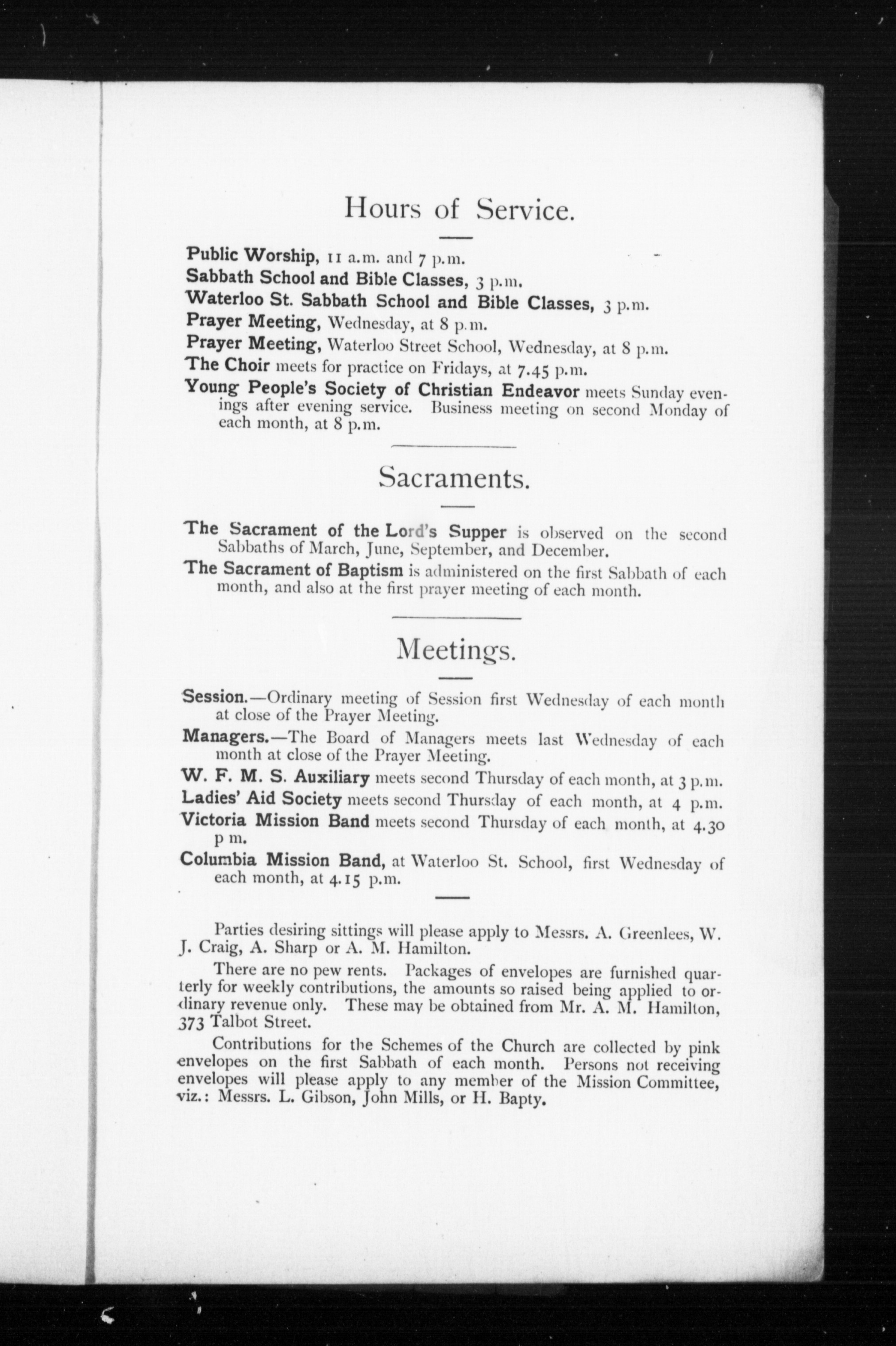 Hours of Service.

Public Worship, 11 a.m. and 7 p.m.

Sabbath School and Bible Classes, 3 p.m.

Waterloo St. Sabbath School and Bible Classes, 3 p.m.

Prayer Meeting, Wednesday, at 8 p.m.

Prayer Meeting, Waterloo Street School, Wednesday, at 8 p.m.

The Choir meets for practice on Fridays, at 7.45 p.m.

Young People's Society of Christian Endeavor meets Sunday evenings after evening service. Business meeting on second Monday of each month, at 8 p.m.

Sacraments.

The Sacrament of the Lord's Supper is observed on the second Sabbaths of March, June, September, and December.

The Sacrament of Baptism is administered on the first Sabbath of each month, and also at the first prayer meeting of each month.

Meetings.

Session.—Ordinary meeting of Session first Wednesday of each month at close of the Prayer Meeting.

Managers.—The Board of Managers meets last Wednesday of each month at close of the Prayer Meeting.

W. F. M. S. Auxiliary meets second Thursday of each month, at 3 p.m.

Ladies' Aid Society meets second Thursday of each month, at 4 p.m.

Victoria Mission Band meets second Thursday of each month, at 4.30 p m.

Columbia Mission Band, at Waterloo St. School, first Wednesday of each month, at 4.15 p.m.

Parties desiring sittings will please apply to Messrs. A. Greenlees, W. J. Craig, A. Sharp or A. M. Hamilton.

There are no pew rents. Packages of envelopes are furnished quarterly for weekly contributions, the amounts so raised being applied to ordinary revenue only. These may be obtained from Mr. A. M. Hamilton, 373 Talbot Street.

Contributions for the Schemes of the Church are collected by pink envelopes on the first Sabbath of each month. Persons not receiving envelopes will please apply to any member of the Mission Committee, viz.: Messrs. L. Gibson, John Mills, or H. Bapty.